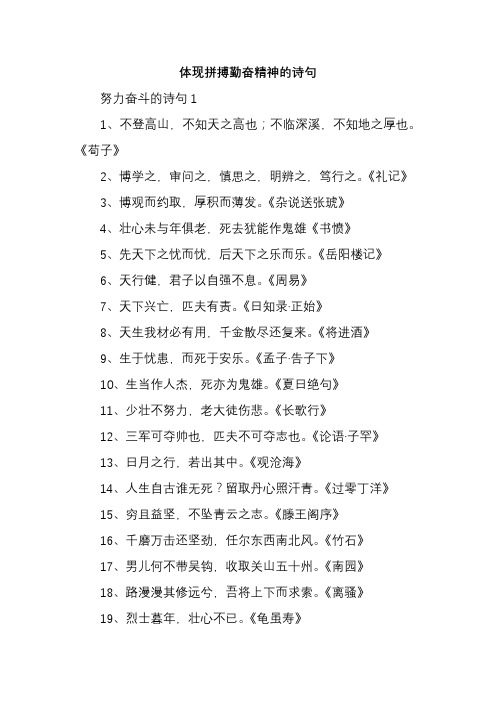 体现拼搏勤奋精神的诗句

努力奋斗的诗句 1

1、不登高山，不知天之高也；不临深溪，不知地之厚也。《荀子》

2、博学之，审问之，慎思之，明辨之，笃行之。《礼记》

3、博观而约取，厚积而薄发。《杂说送张琥》

4、壮心未与年俱老，死去犹能作鬼雄《书愤》

5、先天下之忧而忧，后天下之乐而乐。《岳阳楼记》

6、天行健，君子以自强不息。《周易》

7、天下兴亡，匹夫有责。《日知录·正始》

8、天生我材必有用，千金散尽还复来。《将进酒》

9、生于忧患，而死于安乐。《孟子·告子下》

10、生当作人杰，死亦为鬼雄。《夏日绝句》

11、少壮不努力，老大徒伤悲。《长歌行》

12、三军可夺帅也，匹夫不可夺志也。《论语·子罕》

13、日月之行，若出其中。《观沧海》

14、人生自古谁无死？留取丹心照汗青。《过零丁洋》

15、穷且益坚，不坠青云之志。《滕王阁序》

16、千磨万击还坚劲，任尔东西南北风。《竹石》

17、男儿何不带吴钩，收取关山五十州。《南园》

18、路漫漫其修远兮，吾将上下而求索。《离骚》

19、烈士暮年，壮心不已。《龟虽寿》